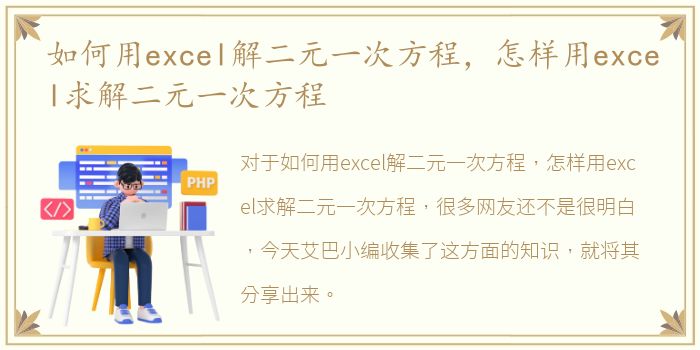 如何用excel解二元一次方程，怎样用excel求解二元一次方程

PHP

</>

对于如何用excel解二元一次方程，怎样用excel求解二元一次方程，很多网友还不是很明白，今天艾巴小编收集了这方面的知识，就将其分享出来。